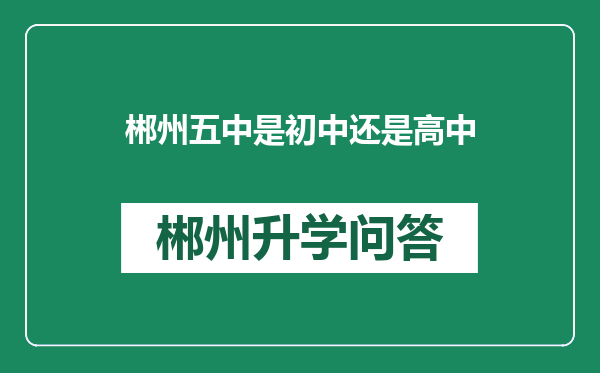 郴州五中是初中还是高中

郴州升学问答